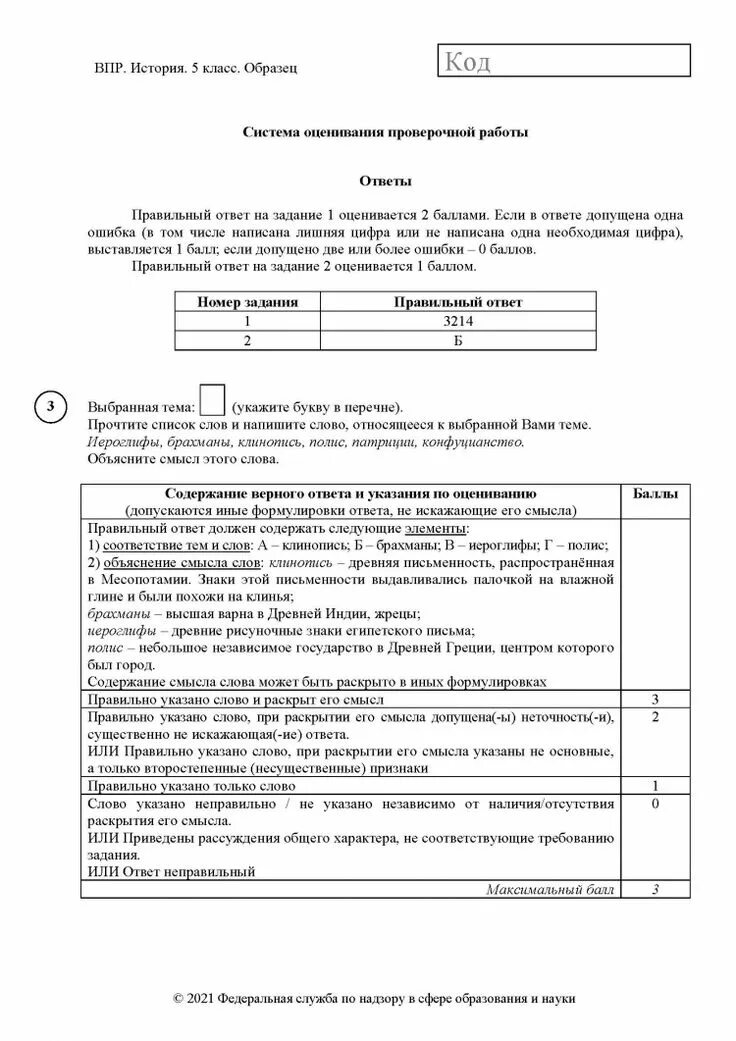 ВПР. История. 5 класс. Образец

Код

Система оценивания проверочной работы

Ответы

Правильный ответ на задание 1 оценивается 2 баллами. Если в ответе допущена одна ошибка (в том числе написана лишняя цифра или не написана одна необходимая цифра), выставляется 1 балл; если допущено две или более ошибки – 0 баллов.

Правильный ответ на задание 2 оценивается 1 баллом.

| Номер задания | Правильный ответ |
|---|---|
| 1 | 3214 |
| 2 | Б |

3

Выбранная тема: (укажите букву в перечне).
Прочтите список слов и напишите слово, относящееся к выбранной Вами теме.
Иероглифы, брахманы, клинопись, полис, патриции, конфуцианство.
Объясните смысл этого слова.

| Содержание верного ответа и указания по оцениванию (допускаются иные формулировки ответа, не искажающие его смысла) | Баллы |
|---|---|
| Правильный ответ должен содержать следующие элементы: 1) соответствие тем и слов: А – клинопись; Б – брахманы; В – иероглифы; Г – полис; 2) объяснение смысла слов: клинопись – древняя письменность, распространённая в Месопотамии. Знаки этой письменности выдавливались палочкой на влажной глине и были похожи на клинья; брахманы – высшая варна в Древней Индии, жрецы; иероглифы – древние рисуночные знаки египетского письма; полис – небольшое независимое государство в Древней Греции, центром которого был город. Содержание смысла слова может быть раскрыто в иных формулировках | |
| Правильно указано слово и раскрыт его смысл | 3 |
| Правильно указано слово, при раскрытии его смысла допущена(-ы) неточность(-и), существенно не искажающая(-ие) ответа. ИЛИ Правильно указано слово, при раскрытии его смысла указаны не основные, а только второстепенные (несущественные) признаки | 2 |
| Правильно указано только слово | 1 |
| Слово указано неправильно / не указано независимо от наличия/отсутствия раскрытия его смысла. ИЛИ Приведены рассуждения общего характера, не соответствующие требованию задания. ИЛИ Ответ неправильный | 0 |
| Максимальный балл | 3 |

© 2021 Федеральная служба по надзору в сфере образования и науки